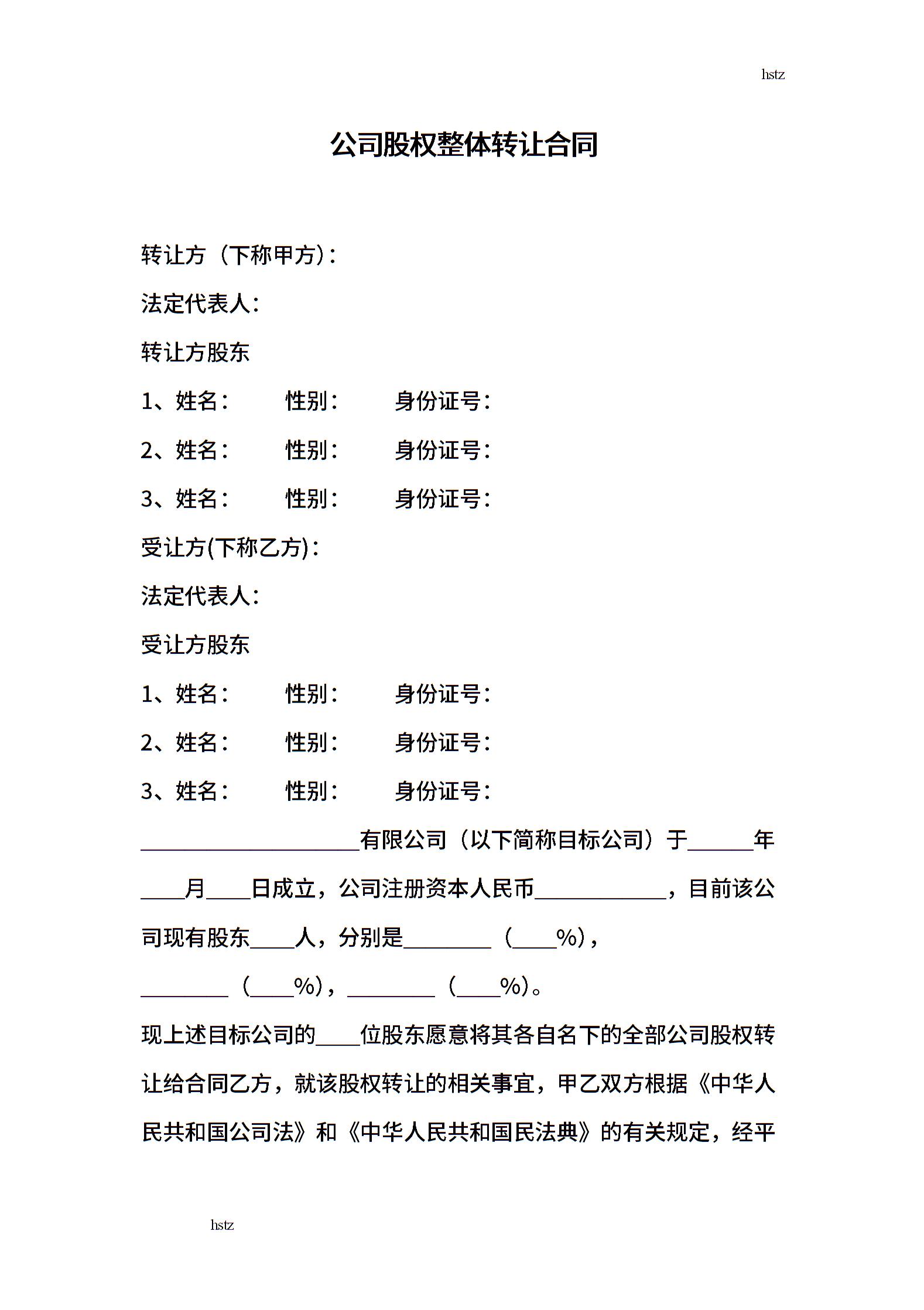 hstz

公司股权整体转让合同

转让方（下称甲方)：

法定代表人：

转让方股东

1、姓名：　　性别：　　身份证号：

2、姓名：　　性别：　　身份证号：

3、姓名：　　性别：　　身份证号：

受让方(下称乙方)：

法定代表人：

受让方股东

1、姓名：　　性别：　　身份证号：

2、姓名：　　性别：　　身份证号：

3、姓名：　　性别：　　身份证号：

____________________有限公司（以下简称目标公司）于______年____月____日成立，公司注册资本人民币____________，目前该公司现有股东____人，分别是________（____%），________（____%），________（____%）。

现上述目标公司的____位股东愿意将其各自名下的全部公司股权转让给合同乙方，就该股权转让的相关事宜，甲乙双方根据《中华人民共和国公司法》和《中华人民共和国民法典》的有关规定，经平

hstz